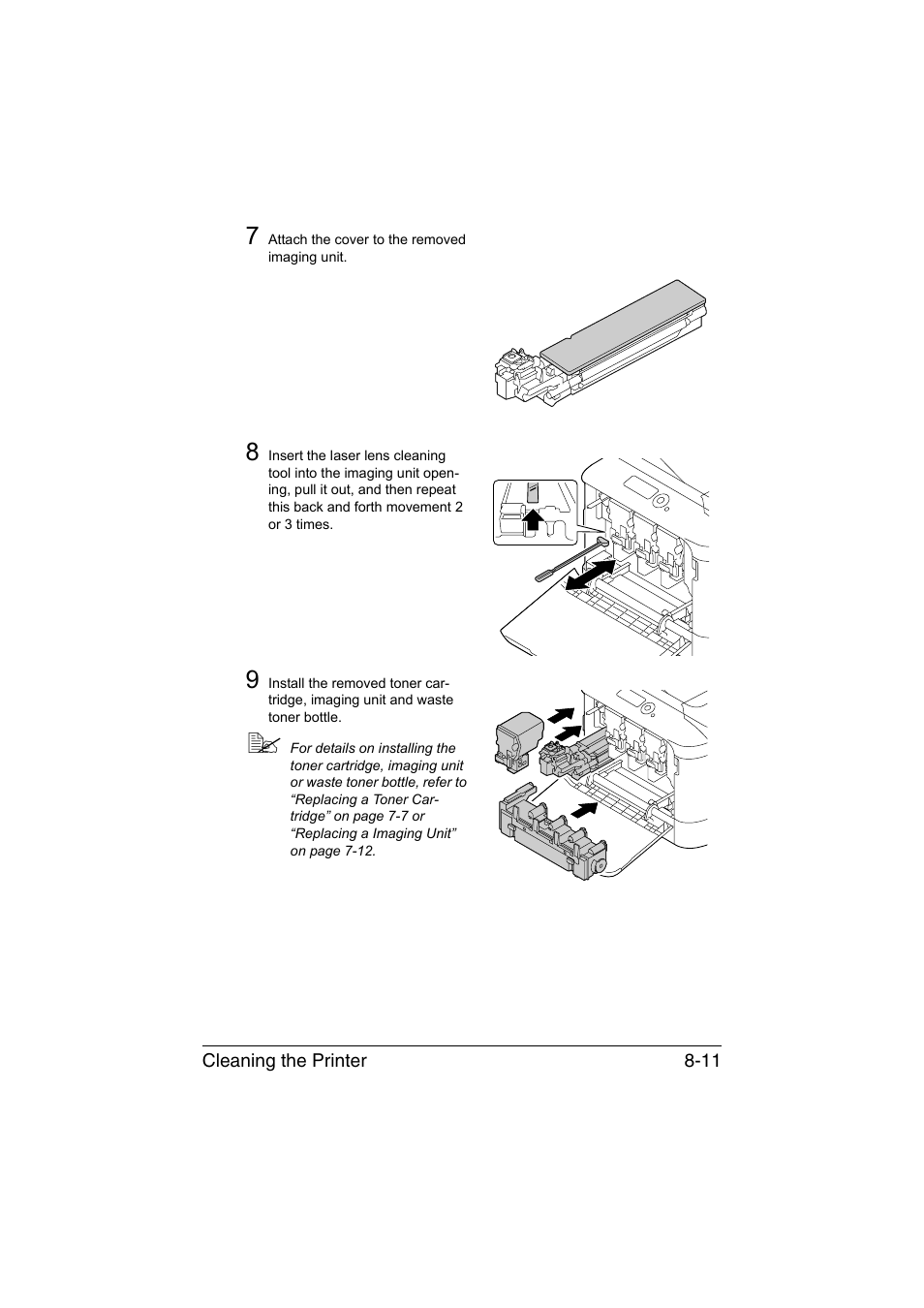 7 Attach the cover to the removed imaging unit.

8 Insert the laser lens cleaning tool into the imaging unit opening, pull it out, and then repeat this back and forth movement 2 or 3 times.

9 Install the removed toner cartridge, imaging unit and waste toner bottle.

For details on installing the toner cartridge, imaging unit or waste toner bottle, refer to “Replacing a Toner Cartridge” on page 7-7 or “Replacing a Imaging Unit” on page 7-12.

Cleaning the Printer 8-11